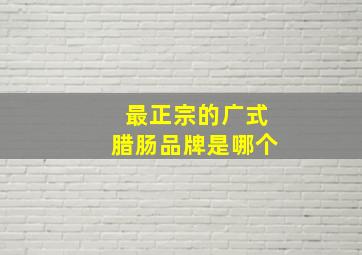 最正宗的广式
腊肠品牌是哪个